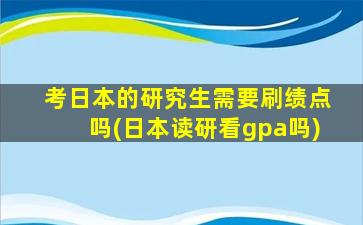 考日本的研究生需要刷绩点吗(日本读研看gpa吗)